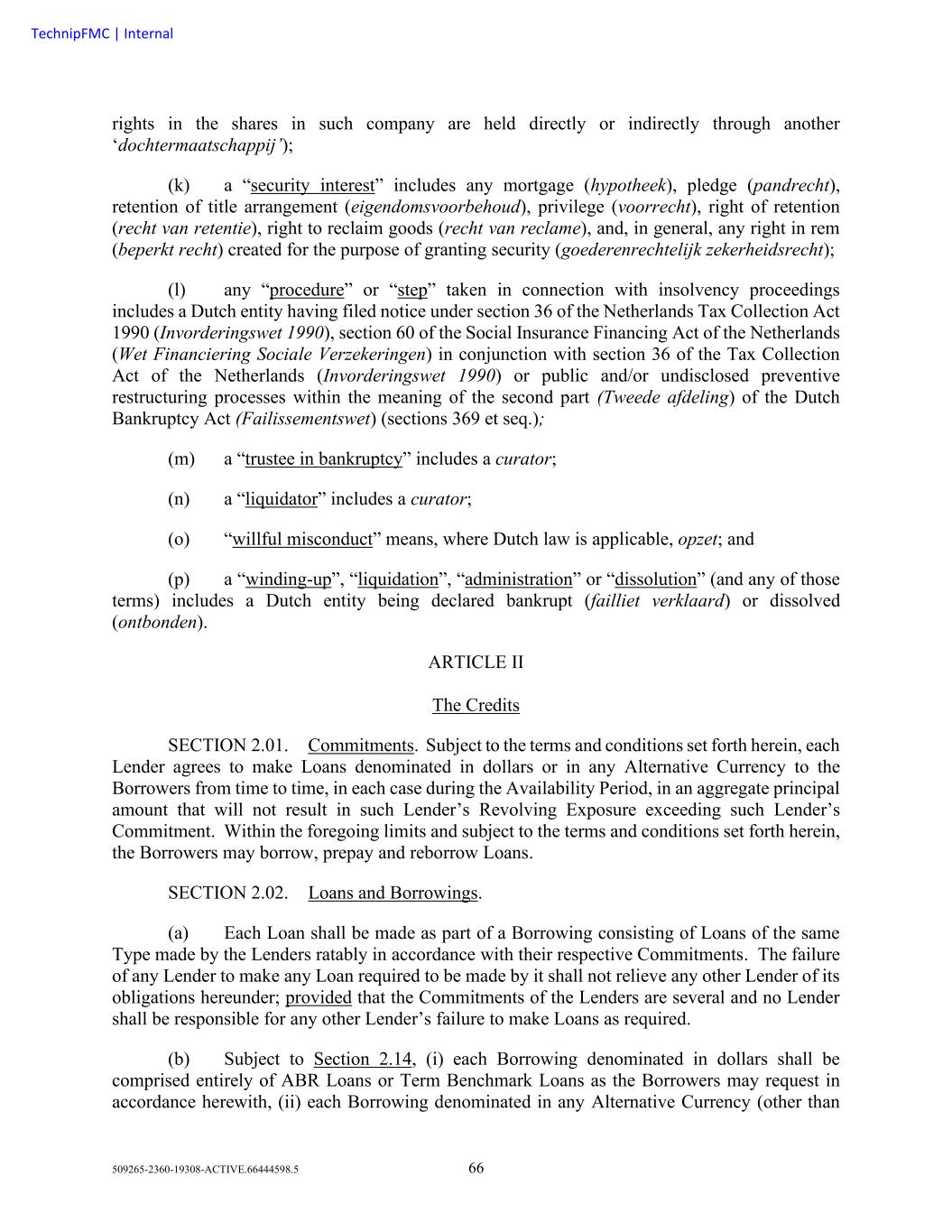 TechnipFMC | Internal

rights in the shares in such company are held directly or indirectly through another ‘dochtermaatschappij’);

(k) a “security interest” includes any mortgage (hypotheek), pledge (pandrecht), retention of title arrangement (eigendomsvoorbehoud), privilege (voorrecht), right of retention (recht van retentie), right to reclaim goods (recht van reclame), and, in general, any right in rem (beperkt recht) created for the purpose of granting security (goederenrechtelijk zekerheidsrecht);

(l) any “procedure” or “step” taken in connection with insolvency proceedings includes a Dutch entity having filed notice under section 36 of the Netherlands Tax Collection Act 1990 (Invorderingswet 1990), section 60 of the Social Insurance Financing Act of the Netherlands (Wet Financiering Sociale Verzekeringen) in conjunction with section 36 of the Tax Collection Act of the Netherlands (Invorderingswet 1990) or public and/or undisclosed preventive restructuring processes within the meaning of the second part (Tweede afdeling) of the Dutch Bankruptcy Act (Failissementswet) (sections 369 et seq.);

(m) a “trustee in bankruptcy” includes a curator;

(n) a “liquidator” includes a curator;

(o) “willful misconduct” means, where Dutch law is applicable, opzet; and

(p) a “winding-up”, “liquidation”, “administration” or “dissolution” (and any of those terms) includes a Dutch entity being declared bankrupt (failliet verklaard) or dissolved (ontbonden).

ARTICLE II

The Credits

SECTION 2.01. Commitments. Subject to the terms and conditions set forth herein, each Lender agrees to make Loans denominated in dollars or in any Alternative Currency to the Borrowers from time to time, in each case during the Availability Period, in an aggregate principal amount that will not result in such Lender’s Revolving Exposure exceeding such Lender’s Commitment. Within the foregoing limits and subject to the terms and conditions set forth herein, the Borrowers may borrow, prepay and reborrow Loans.

SECTION 2.02. Loans and Borrowings.

(a) Each Loan shall be made as part of a Borrowing consisting of Loans of the same Type made by the Lenders ratably in accordance with their respective Commitments. The failure of any Lender to make any Loan required to be made by it shall not relieve any other Lender of its obligations hereunder; provided that the Commitments of the Lenders are several and no Lender shall be responsible for any other Lender’s failure to make Loans as required.

(b) Subject to Section 2.14, (i) each Borrowing denominated in dollars shall be comprised entirely of ABR Loans or Term Benchmark Loans as the Borrowers may request in accordance herewith, (ii) each Borrowing denominated in any Alternative Currency (other than

509265-2360-19308-ACTIVE.66444598.5 66